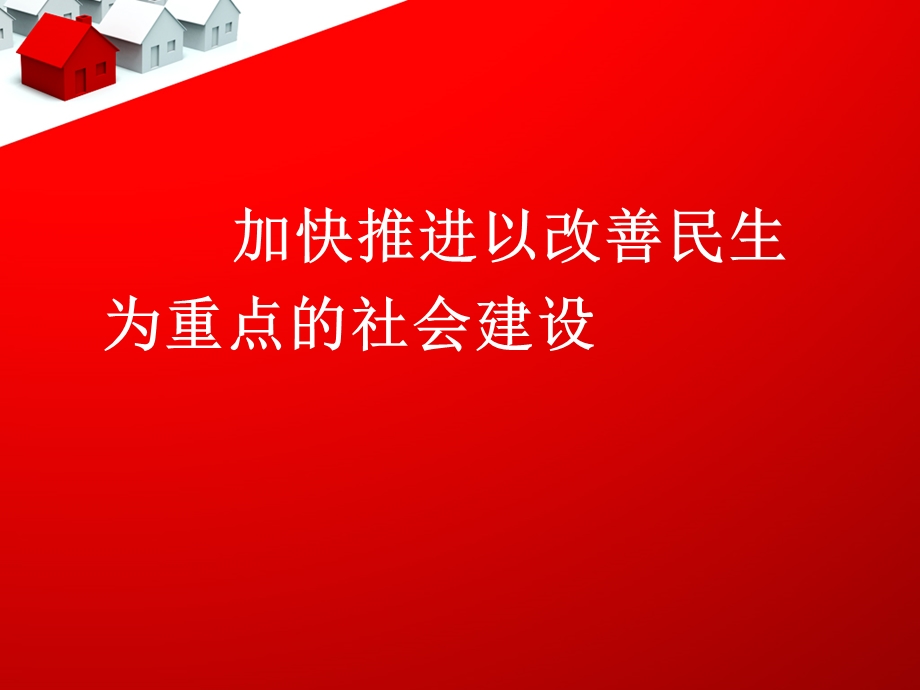 加快推进以改善民生为重点的社会建设